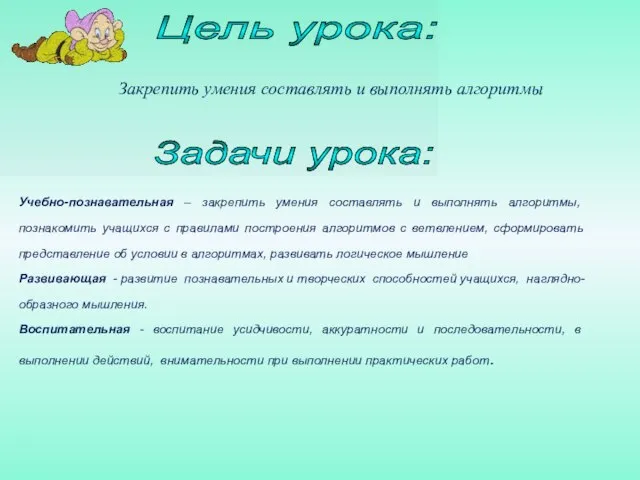 Цель урока:

Закрепить умения составлять и выполнять алгоритмы

Задачи урока:

Учебно-познавательная – закрепить умения составлять и выполнять алгоритмы, познакомить учащихся с правилами построения алгоритмов с ветвлением, сформировать представление об условии в алгоритмах, развивать логическое мышление

Развивающая - развитие познавательных и творческих способностей учащихся, наглядно-образного мышления.

Воспитательная - воспитание усидчивости, аккуратности и последовательности, в выполнении действий, внимательности при выполнении практических работ.